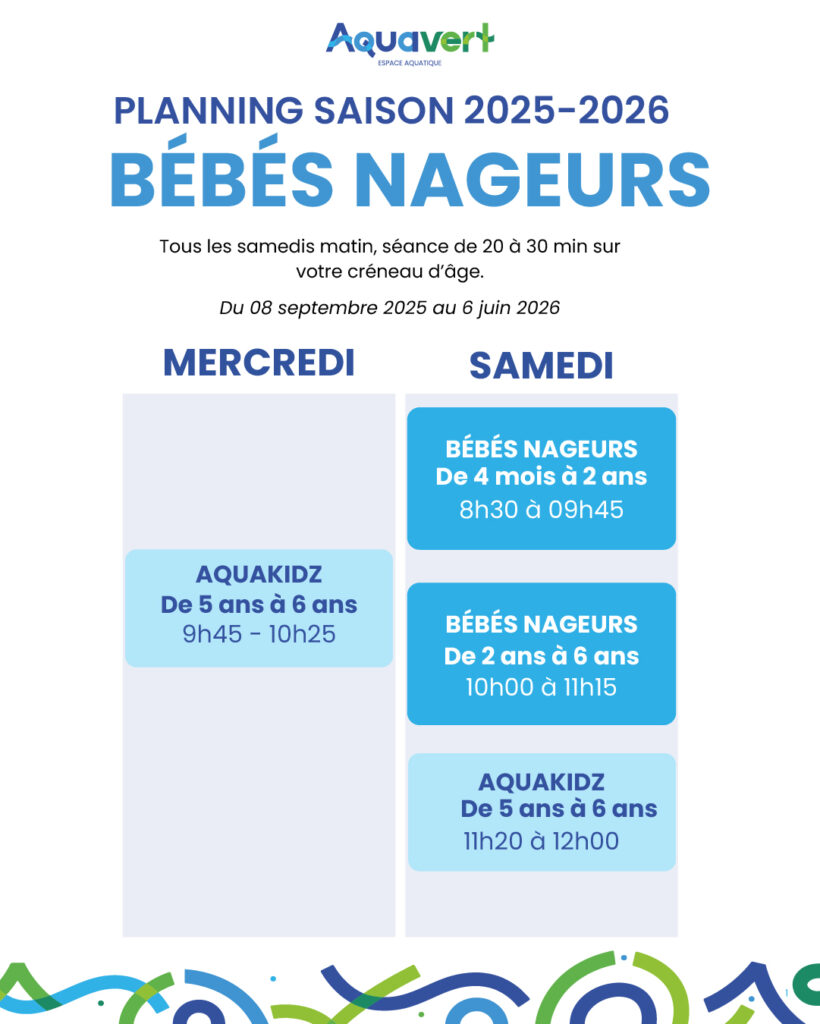 Aquavert
ESPACE AQUATIQUE

PLANNING SAISON 2025-2026
BÉBÉS NAGEURS

Tous les samedis matin, séance de 20 à 30 min sur votre créneau d'âge.

Du 08 septembre 2025 au 6 juin 2026

MERCREDI

AQUAKIDZ
De 5 ans à 6 ans
9h45 - 10h25

SAMEDI

BÉBÉS NAGEURS
De 4 mois à 2 ans
8h30 à 09h45

BÉBÉS NAGEURS
De 2 ans à 6 ans
10h00 à 11h15

AQUAKIDZ
De 5 ans à 6 ans
11h20 à 12h00